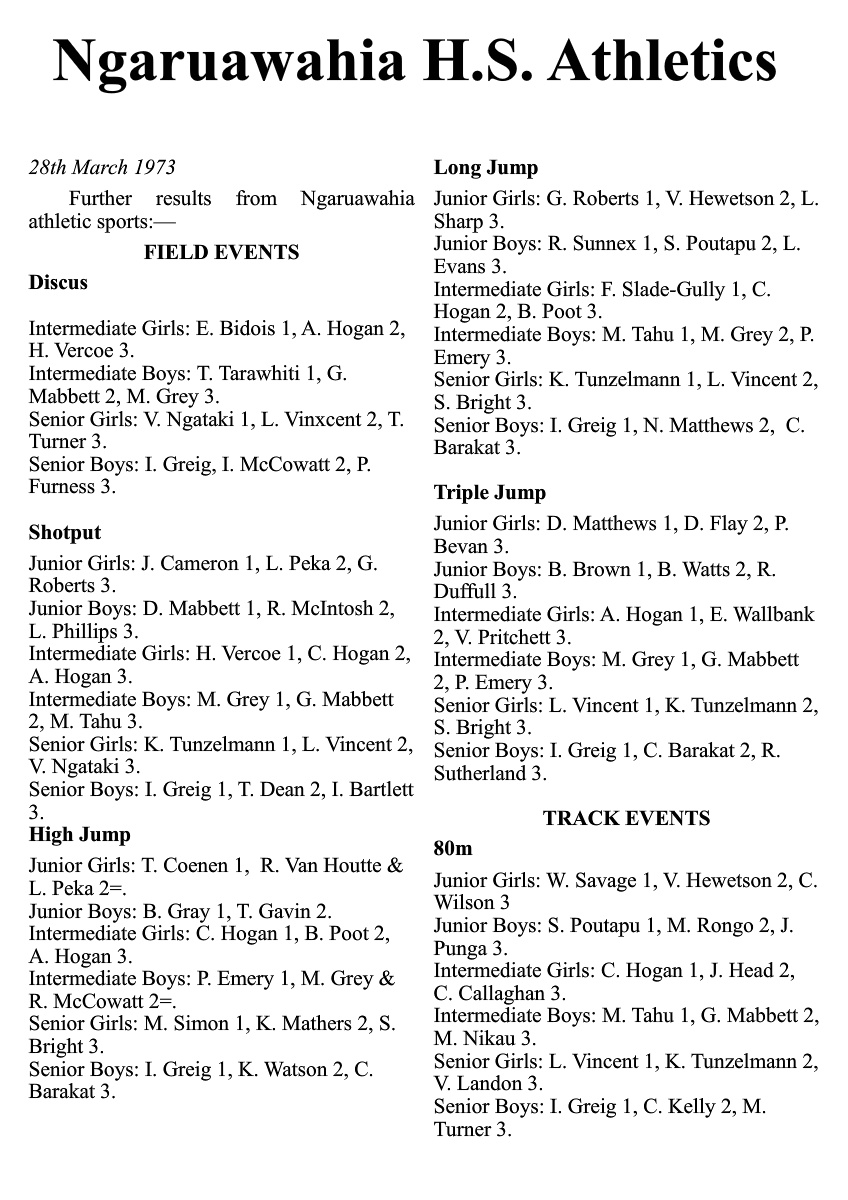 Ngaruawahia H.S. Athletics

28th March 1973

Further results from Ngaruawahia athletic sports:—

FIELD EVENTS

Discus

Intermediate Girls: E. Bidois 1, A. Hogan 2, H. Vercoe 3.
Intermediate Boys: T. Tarawhiti 1, G. Mabbett 2, M. Grey 3.
Senior Girls: V. Ngataki 1, L. Vinxcent 2, T. Turner 3.
Senior Boys: I. Greig, I. McCowatt 2, P. Furness 3.

Shotput

Junior Girls: J. Cameron 1, L. Peka 2, G. Roberts 3.
Junior Boys: D. Mabbett 1, R. McIntosh 2, L. Phillips 3.
Intermediate Girls: H. Vercoe 1, C. Hogan 2, A. Hogan 3.
Intermediate Boys: M. Grey 1, G. Mabbett 2, M. Tahu 3.
Senior Girls: K. Tunzelmann 1, L. Vincent 2, V. Ngataki 3.
Senior Boys: I. Greig 1, T. Dean 2, I. Bartlett 3.

High Jump

Junior Girls: T. Coenen 1, R. Van Houtte & L. Peka 2=.
Junior Boys: B. Gray 1, T. Gavin 2.
Intermediate Girls: C. Hogan 1, B. Poot 2, A. Hogan 3.
Intermediate Boys: P. Emery 1, M. Grey & R. McCowatt 2=.
Senior Girls: M. Simon 1, K. Mathers 2, S. Bright 3.
Senior Boys: I. Greig 1, K. Watson 2, C. Barakat 3.

Long Jump

Junior Girls: G. Roberts 1, V. Hewetson 2, L. Sharp 3.
Junior Boys: R. Sunnex 1, S. Poutapu 2, L. Evans 3.
Intermediate Girls: F. Slade-Gully 1, C. Hogan 2, B. Poot 3.
Intermediate Boys: M. Tahu 1, M. Grey 2, P. Emery 3.
Senior Girls: K. Tunzelmann 1, L. Vincent 2, S. Bright 3.
Senior Boys: I. Greig 1, N. Matthews 2, C. Barakat 3.

Triple Jump

Junior Girls: D. Matthews 1, D. Flay 2, P. Bevan 3.
Junior Boys: B. Brown 1, B. Watts 2, R. Duffull 3.
Intermediate Girls: A. Hogan 1, E. Wallbank 2, V. Pritchett 3.
Intermediate Boys: M. Grey 1, G. Mabbett 2, P. Emery 3.
Senior Girls: L. Vincent 1, K. Tunzelmann 2, S. Bright 3.
Senior Boys: I. Greig 1, C. Barakat 2, R. Sutherland 3.

TRACK EVENTS

80m

Junior Girls: W. Savage 1, V. Hewetson 2, C. Wilson 3
Junior Boys: S. Poutapu 1, M. Rongo 2, J. Punga 3.
Intermediate Girls: C. Hogan 1, J. Head 2, C. Callaghan 3.
Intermediate Boys: M. Tahu 1, G. Mabbett 2, M. Nikau 3.
Senior Girls: L. Vincent 1, K. Tunzelmann 2, V. Landon 3.
Senior Boys: I. Greig 1, C. Kelly 2, M. Turner 3.